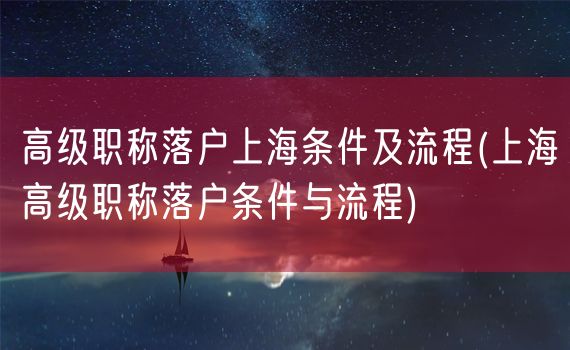 高级职称落户上海条件及流程(上海高级职称落户条件与流程)